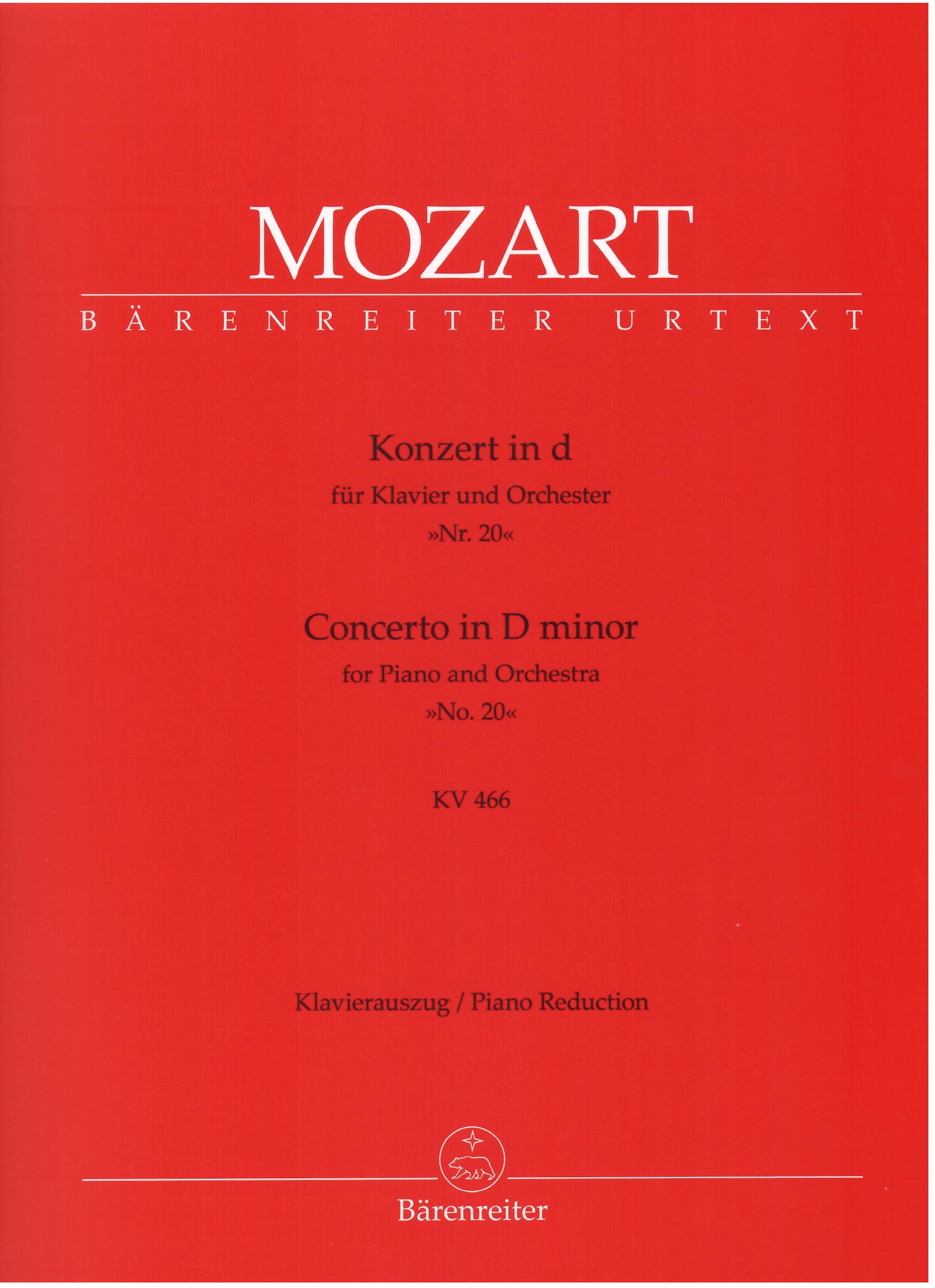 MOZART

BÄRENREITER URTEXT

Konzert in d
für Klavier und Orchester
»Nr. 20«

Concerto in D minor
for Piano and Orchestra
»No. 20«

KV 466

Klavierauszug / Piano Reduction

Bärenreiter